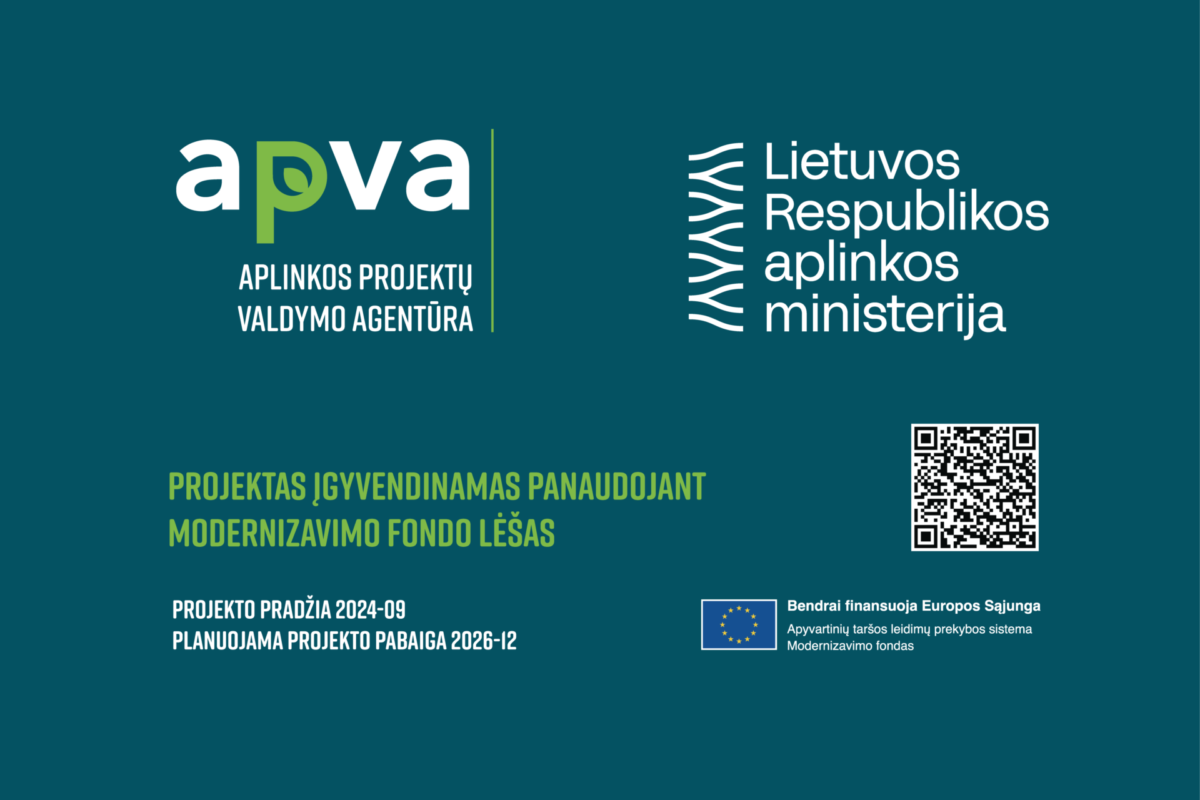 apva

APLINKOS PROJEKTŲ VALDYMO AGENTŪRA

Lietuvos Respublikos aplinkos ministerija

PROJEKTAS ĮGYVENDINAMAS PANAUDOJANT MODERNIZAVIMO FONDO LĖŠAS

PROJEKTO PRADŽIA 2024-09
PLANUOJAMA PROJEKTO PABAIGA 2026-12

Bendrai finansuoja Europos Sąjunga
Apyvartinių taršos leidimų prekybos sistema
Modernizavimo fondas